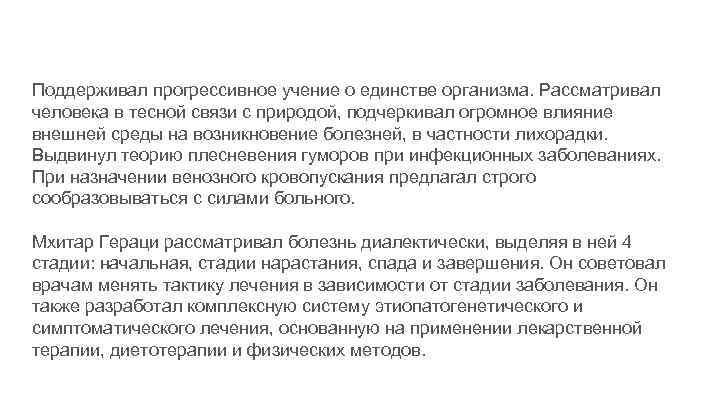 Поддерживал прогрессивное учение о единстве организма. Рассматривал человека в тесной связи с природой, подчеркивал огромное влияние внешней среды на возникновение болезней, в частности лихорадки. Выдвинул теорию плесневения гуморов при инфекционных заболеваниях. При назначении венозного кровопускания предлагал строго сообразовываться с силами больного.

Мхитар Гераци рассматривал болезнь диалектически, выделяя в ней 4 стадии: начальная, стадии нарастания, спада и завершения. Он советовал врачам менять тактику лечения в зависимости от стадии заболевания. Он также разработал комплексную систему этиопатогенетического и симптоматического лечения, основанную на применении лекарственной терапии, диетотерапии и физических методов.